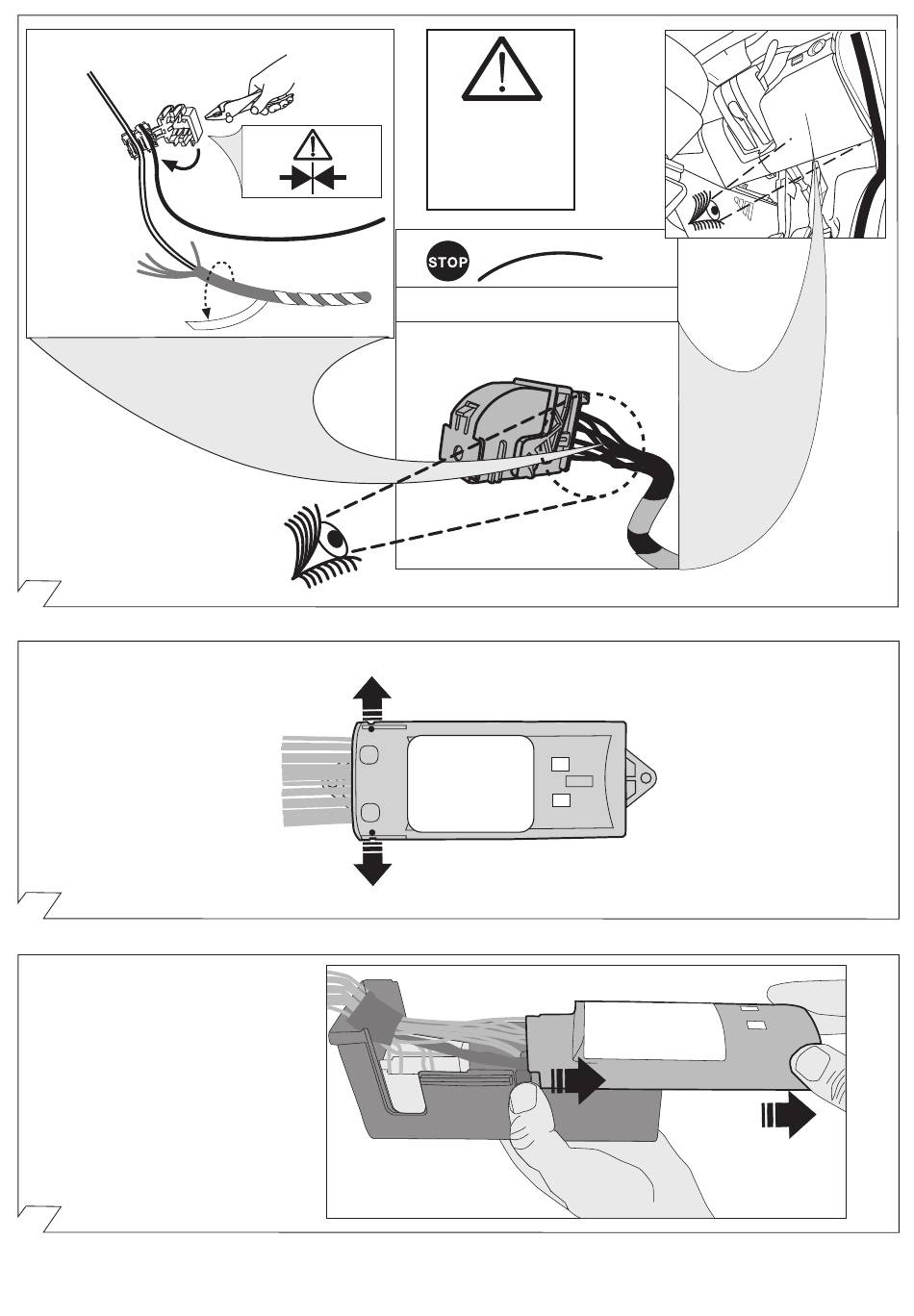 STOP